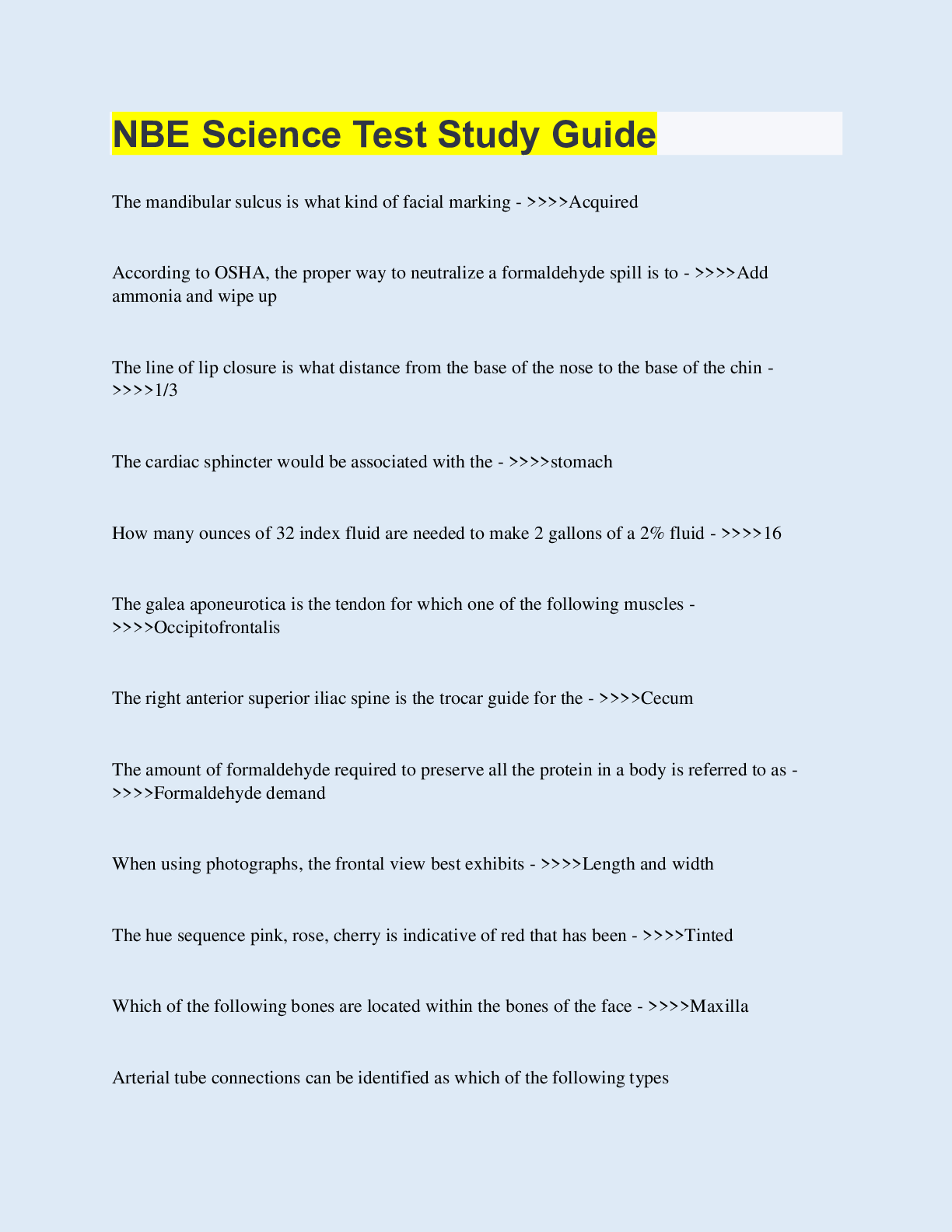 NBE Science Test Study Guide

The mandibular sulcus is what kind of facial marking - >>>>Acquired

According to OSHA, the proper way to neutralize a formaldehyde spill is to - >>>>Add ammonia and wipe up

The line of lip closure is what distance from the base of the nose to the base of the chin - >>>>1/3

The cardiac sphincter would be associated with the - >>>>stomach

How many ounces of 32 index fluid are needed to make 2 gallons of a 2% fluid - >>>>16

The galea aponeurotica is the tendon for which one of the following muscles - >>>>Occipitofrontalis

The right anterior superior iliac spine is the trocar guide for the - >>>>Cecum

The amount of formaldehyde required to preserve all the protein in a body is referred to as - >>>>Formaldehyde demand

When using photographs, the frontal view best exhibits - >>>>Length and width

The hue sequence pink, rose, cherry is indicative of red that has been - >>>>Tinted

Which of the following bones are located within the bones of the face - >>>>Maxilla

Arterial tube connections can be identified as which of the following types